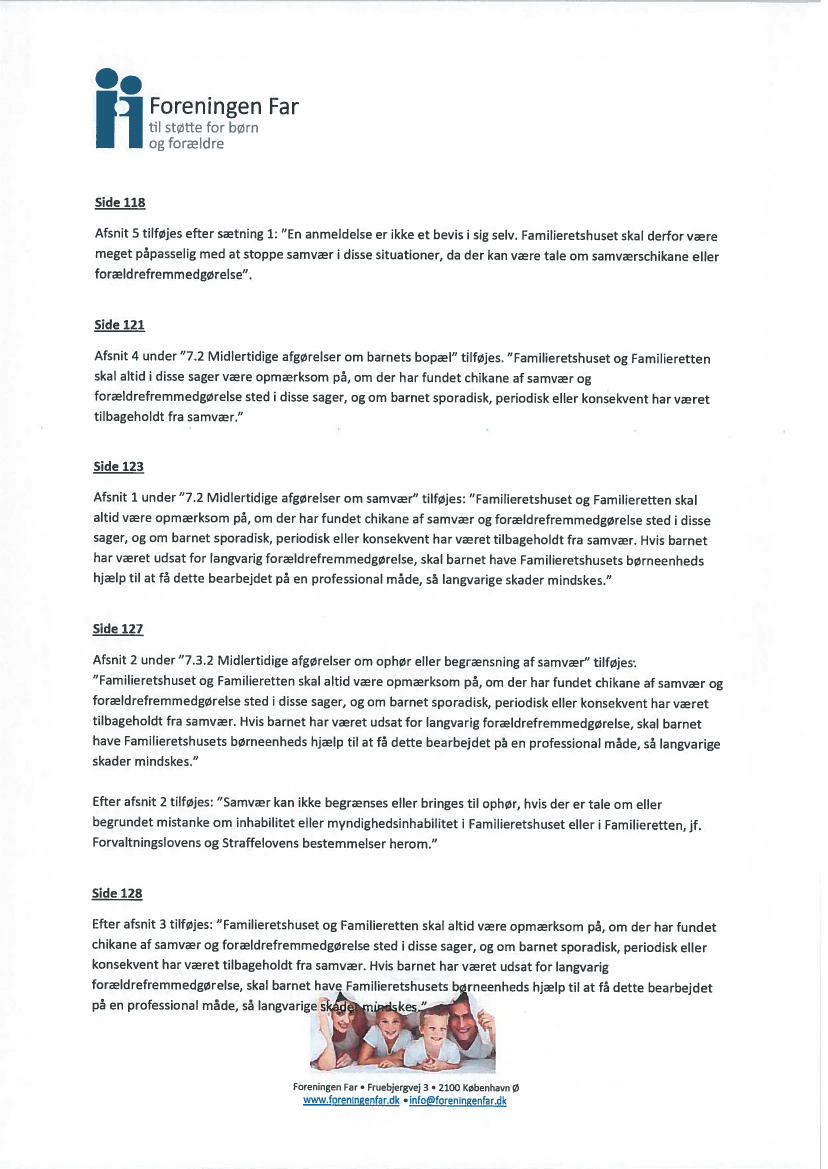 Foreningen Far
til støtte for børn
og forældre

Side 118

Afsnit 5 tilføjes efter sætning 1: "En anmeldelse er ikke et bevis i sig selv. Familieretshuset skal derfor være meget påpasselig med at stoppe samvær i disse situationer, da der kan være tale om samværschikane eller forældrefremmedgørelse".

Side 121

Afsnit 4 under "7.2 Midlertidige afgørelser om barnets bopæl" tilføjes. "Familieretshuset og Familieretten skal altid i disse sager være opmærksom på, om der har fundet chikane af samvær og forældrefremmedgørelse sted i disse sager, og om barnet sporadisk, periodisk eller konsekvent har været tilbageholdt fra samvær."

Side 123

Afsnit 1 under "7.2 Midlertidige afgørelser om samvær" tilføjes: "Familieretshuset og Familieretten skal altid være opmærksom på, om der har fundet chikane af samvær og forældrefremmedgørelse sted i disse sager, og om barnet sporadisk, periodisk eller konsekvent har været tilbageholdt fra samvær. Hvis barnet har været udsat for langvarig forældrefremmedgørelse, skal barnet have Familieretshusets børneenheds hjælp til at få dette bearbejdet på en professional måde, så langvarige skader mindskes."

Side 127

Afsnit 2 under "7.3.2 Midlertidige afgørelser om ophør eller begrænsning af samvær" tilføjes: "Familieretshuset og Familieretten skal altid være opmærksom på, om der har fundet chikane af samvær og forældrefremmedgørelse sted i disse sager, og om barnet sporadisk, periodisk eller konsekvent har været tilbageholdt fra samvær. Hvis barnet har været udsat for langvarig forældrefremmedgørelse, skal barnet have Familieretshusets børneenheds hjælp til at få dette bearbejdet på en professional måde, så langvarige skader mindskes."

Efter afsnit 2 tilføjes: "Samvær kan ikke begrænses eller bringes til ophør, hvis der er tale om eller begrundet mistanke om inhabilitet eller myndighedsinhabilitet i Familieretshuset eller i Familieretten, jf. Forvaltningslovens og Straffelovens bestemmelser herom."

Side 128

Efter afsnit 3 tilføjes: "Familieretshuset og Familieretten skal altid være opmærksom på, om der har fundet chikane af samvær og forældrefremmedgørelse sted i disse sager, og om barnet sporadisk, periodisk eller konsekvent har været tilbageholdt fra samvær. Hvis barnet har været udsat for langvarig forældrefremmedgørelse, skal barnet have Familieretshusets børneenheds hjælp til at få dette bearbejdet på en professional måde, så langvarige skader mindskes."

Foreningen Far • Fruebjergvej 3 • 2100 København Ø
www.foreningenfar.dk • info@foreningenfar.dk